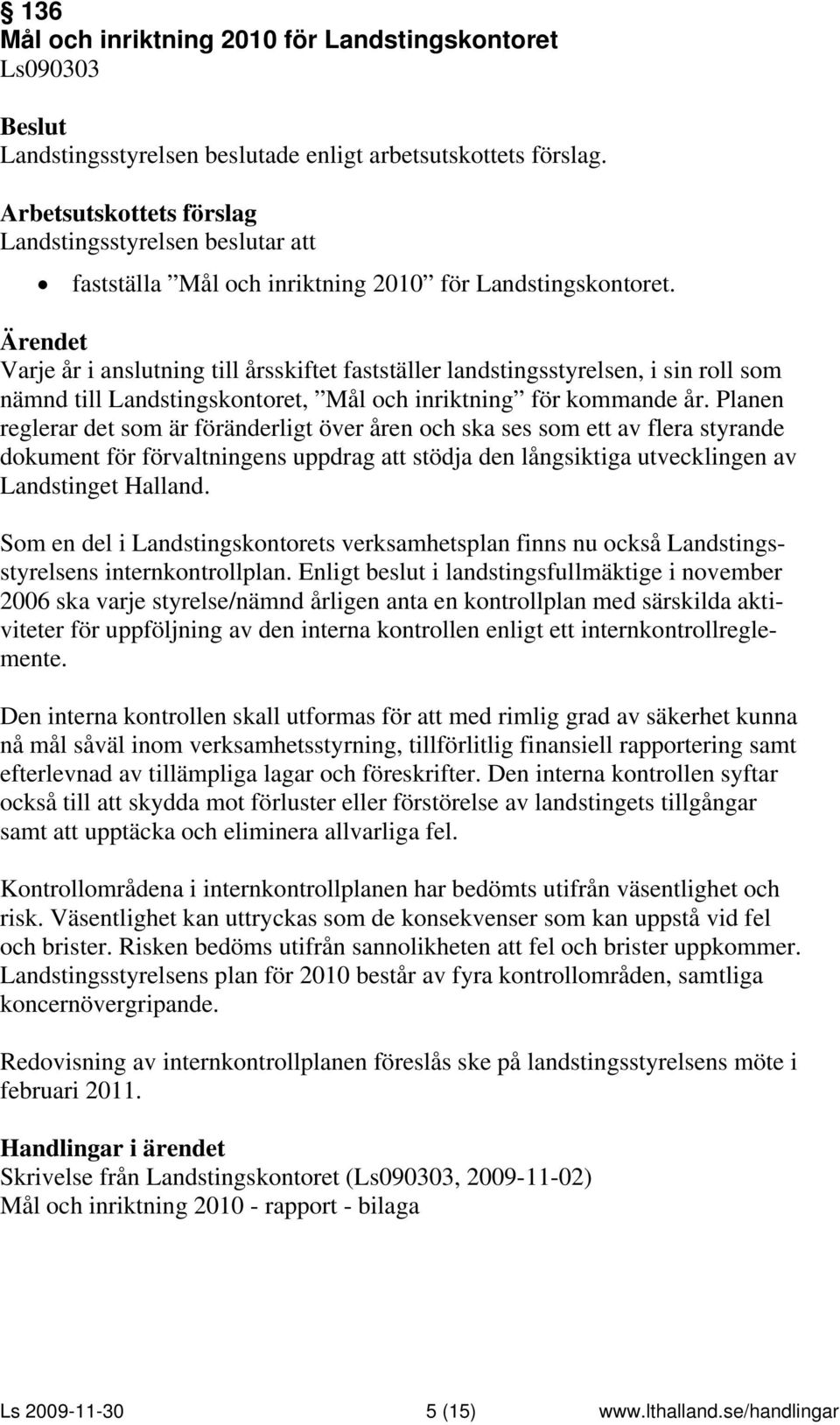 § 136
Mål och inriktning 2010 för Landstingskontoret
Ls090303

Beslut
Landstingsstyrelsen beslutade enligt arbetsutskottets förslag.

Arbetsutskottets förslag
Landstingsstyrelsen beslutar att

• fastställa ”Mål och inriktning 2010” för Landstingskontoret.

Ärendet
Varje år i anslutning till årsskiftet fastställer landstingsstyrelsen, i sin roll som nämnd till Landstingskontoret, ”Mål och inriktning” för kommande år. Planen reglerar det som är föränderligt över åren och ska ses som ett av flera styrande dokument för förvaltningens uppdrag att stödja den långsiktiga utvecklingen av Landstinget Halland.

Som en del i Landstingskontorets verksamhetsplan finns nu också Landstingsstyrelsens internkontrollplan. Enligt beslut i landstingsfullmäktige i november 2006 ska varje styrelse/nämnd årligen anta en kontrollplan med särskilda aktiviteter för uppföljning av den interna kontrollen enligt ett internkontrollreglemente.

Den interna kontrollen skall utformas för att med rimlig grad av säkerhet kunna nå mål såväl inom verksamhetsstyrning, tillförlitlig finansiell rapportering samt efterlevnad av tillämpliga lagar och föreskrifter. Den interna kontrollen syftar också till att skydda mot förluster eller förstörelse av landstingets tillgångar samt att upptäcka och eliminera allvarliga fel.

Kontrollområdena i internkontrollplanen har bedömts utifrån väsentlighet och risk. Väsentlighet kan uttryckas som de konsekvenser som kan uppstå vid fel och brister. Risken bedöms utifrån sannolikheten att fel och brister uppkommer. Landstingsstyrelsens plan för 2010 består av fyra kontrollområden, samtliga koncernövergripande.

Redovisning av internkontrollplanen föreslås ske på landstingsstyrelsens möte i februari 2011.

Handlingar i ärendet
Skrivelse från Landstingskontoret (Ls090303, 2009-11-02)
Mål och inriktning 2010 - rapport - bilaga

Ls 2009-11-30 5 (15) www.lthalland.se/handlingar